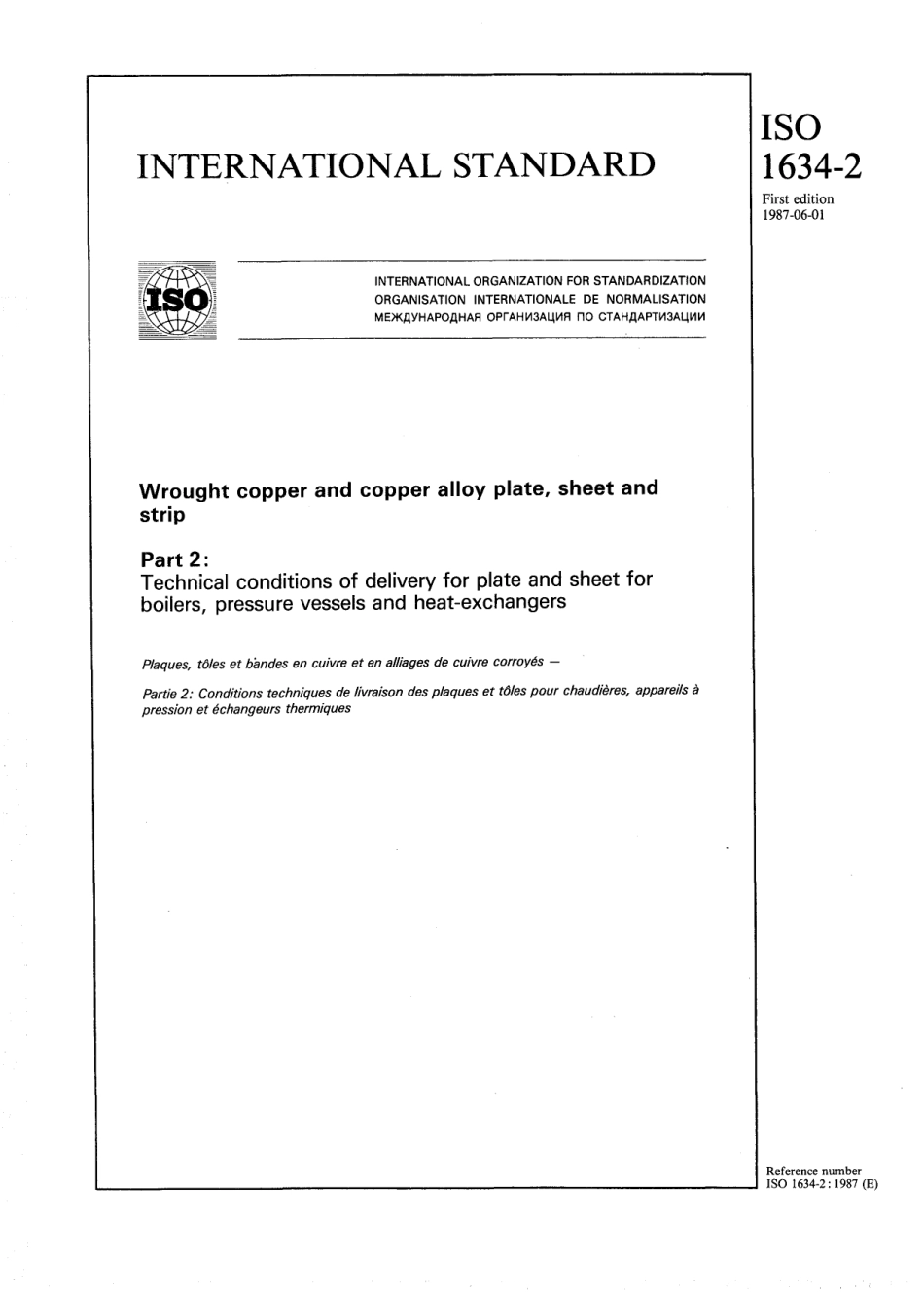 INTERNATIONAL STANDARD

ISO
1634-2
First edition
1987-06-01

ISO

INTERNATIONAL ORGANIZATION FOR STANDARDIZATION
ORGANISATION INTERNATIONALE DE NORMALISATION
МЕЖДУНАРОДНАЯ ОРГАНИЗАЦИЯ ПО СТАНДАРТИЗАЦИИ

Wrought copper and copper alloy plate, sheet and strip

Part 2:
Technical conditions of delivery for plate and sheet for boilers, pressure vessels and heat-exchangers

Plaques, tôles et bandes en cuivre et en alliages de cuivre corroyés —

Partie 2: Conditions techniques de livraison des plaques et tôles pour chaudières, appareils à pression et échangeurs thermiques

Reference number
ISO 1634-2 : 1987 (E)